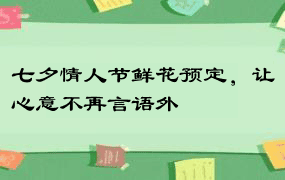 七夕情人节鲜花预定，让心意不再言语外